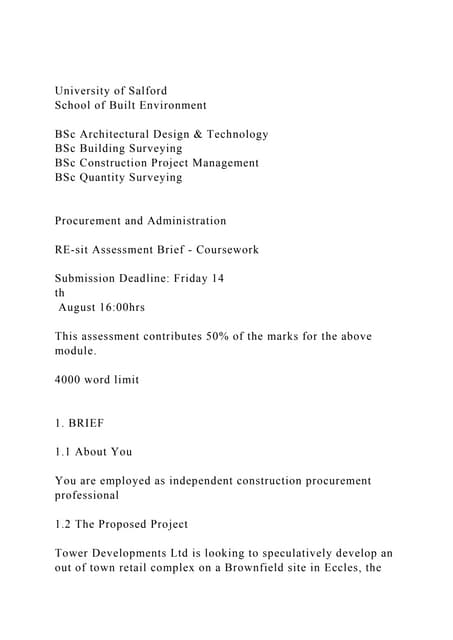 University of Salford
School of Built Environment

BSc Architectural Design & Technology
BSc Building Surveying
BSc Construction Project Management
BSc Quantity Surveying

Procurement and Administration

RE-sit Assessment Brief - Coursework

Submission Deadline: Friday 14
th
August 16:00hrs

This assessment contributes 50% of the marks for the above module.

4000 word limit

1. BRIEF

1.1 About You

You are employed as independent construction procurement professional

1.2 The Proposed Project

Tower Developments Ltd is looking to speculatively develop an out of town retail complex on a Brownfield site in Eccles, the